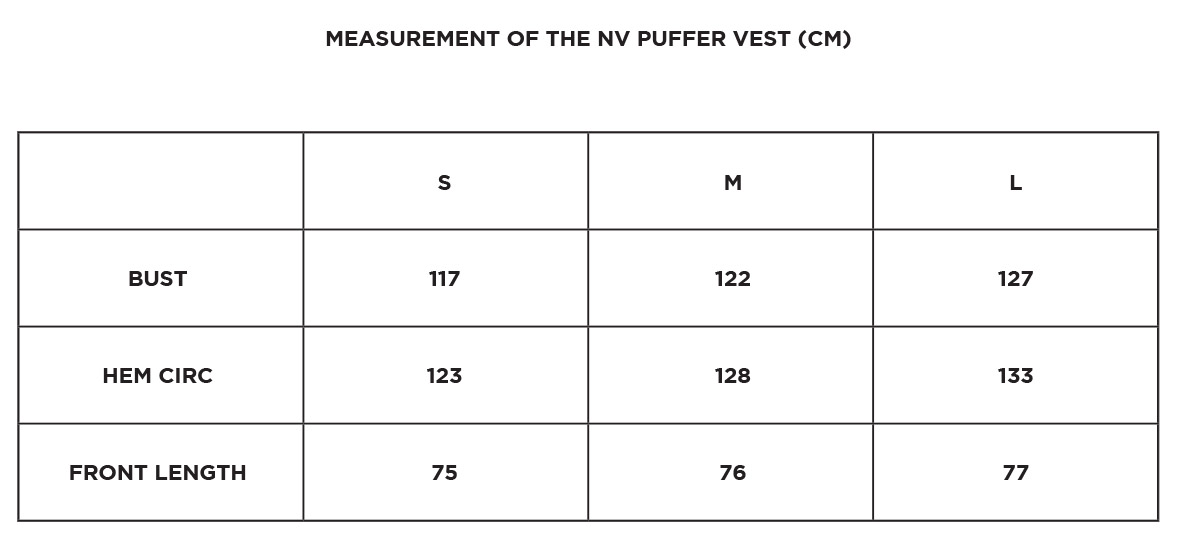 MEASUREMENT OF THE NV PUFFER VEST (CM)

|  | S | M | L |
|---|---|---|---|
| BUST | 117 | 122 | 127 |
| HEM CIRC | 123 | 128 | 133 |
| FRONT LENGTH | 75 | 76 | 77 |